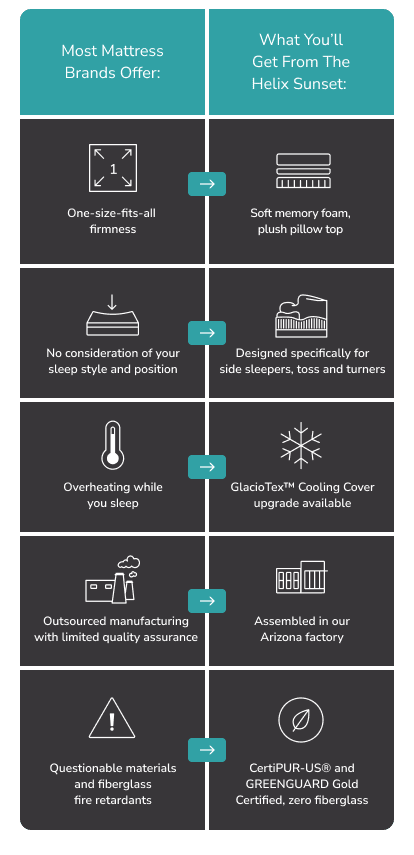 | Most Mattress Brands Offer: | What You'll Get From The Helix Sunset: |
|---|---|
| 1 One-size-fits-all firmness | Soft memory foam, plush pillow top |
| No consideration of your sleep style and position | Designed specifically for side sleepers, toss and turners |
| Overheating while you sleep | GlacioTex™ Cooling Cover upgrade available |
| Outsourced manufacturing with limited quality assurance | Assembled in our Arizona factory |
| Questionable materials and fiberglass fire retardants | CertiPUR-US® and GREENGUARD Gold Certified, zero fiberglass |